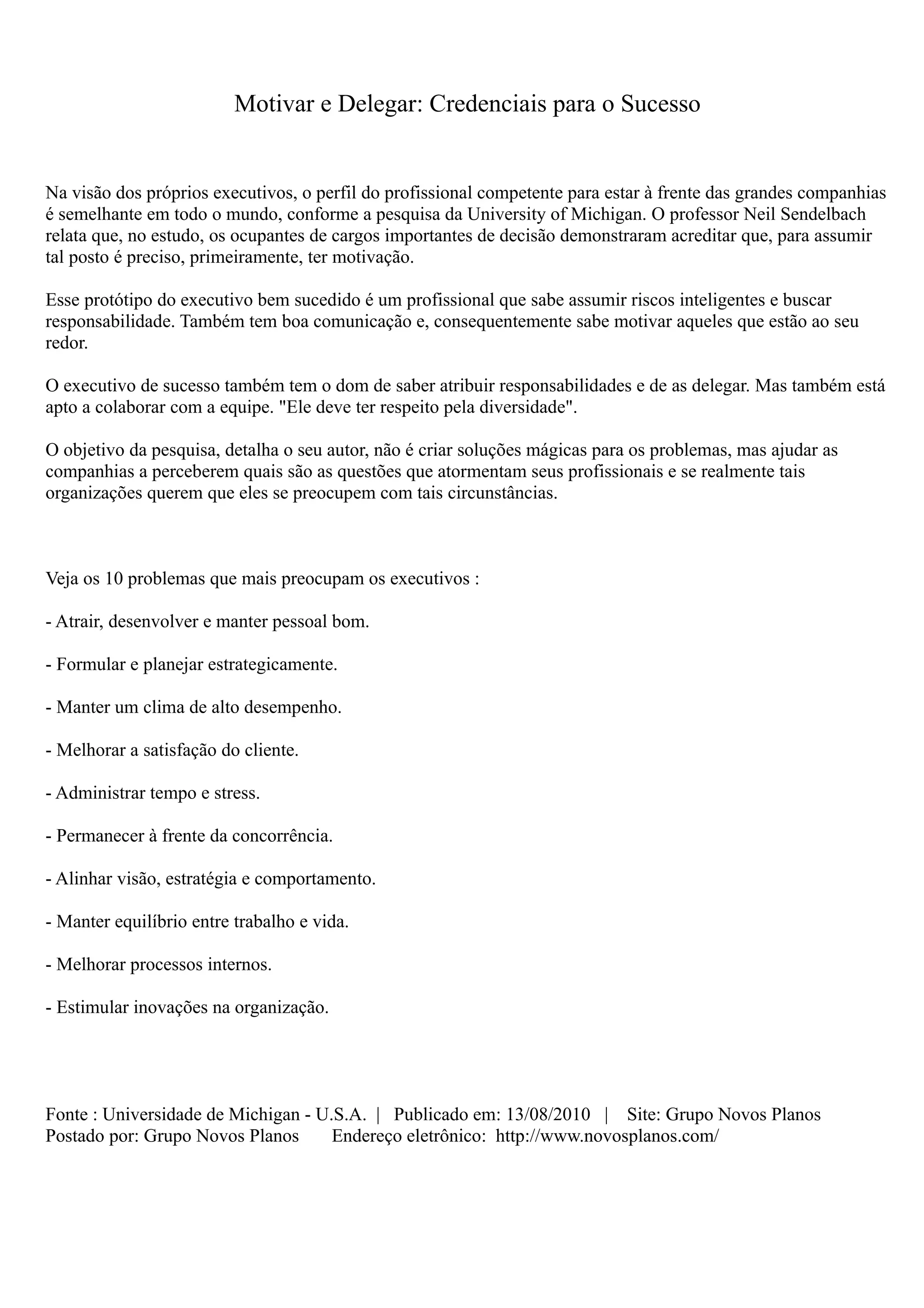 Motivar e Delegar: Credenciais para o Sucesso

Na visão dos próprios executivos, o perfil do profissional competente para estar à frente das grandes companhias é semelhante em todo o mundo, conforme a pesquisa da University of Michigan. O professor Neil Sendelbach relata que, no estudo, os ocupantes de cargos importantes de decisão demonstraram acreditar que, para assumir tal posto é preciso, primeiramente, ter motivação.

Esse protótipo do executivo bem sucedido é um profissional que sabe assumir riscos inteligentes e buscar responsabilidade. Também tem boa comunicação e, consequentemente sabe motivar aqueles que estão ao seu redor.

O executivo de sucesso também tem o dom de saber atribuir responsabilidades e de as delegar. Mas também está apto a colaborar com a equipe. "Ele deve ter respeito pela diversidade".

O objetivo da pesquisa, detalha o seu autor, não é criar soluções mágicas para os problemas, mas ajudar as companhias a perceberem quais são as questões que atormentam seus profissionais e se realmente tais organizações querem que eles se preocupem com tais circunstâncias.

Veja os 10 problemas que mais preocupam os executivos :

- Atrair, desenvolver e manter pessoal bom.

- Formular e planejar estrategicamente.

- Manter um clima de alto desempenho.

- Melhorar a satisfação do cliente.

- Administrar tempo e stress.

- Permanecer à frente da concorrência.

- Alinhar visão, estratégia e comportamento.

- Manter equilíbrio entre trabalho e vida.

- Melhorar processos internos.

- Estimular inovações na organização.

Fonte : Universidade de Michigan - U.S.A. | Publicado em: 13/08/2010 | Site: Grupo Novos Planos
Postado por: Grupo Novos Planos Endereço eletrônico: http://www.novosplanos.com/